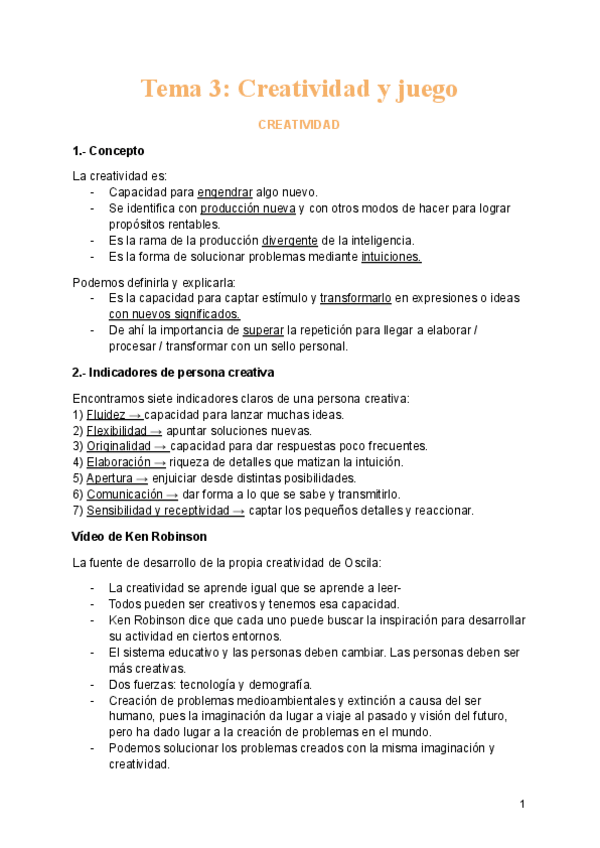 Tema 3: Creatividad y juego

CREATIVIDAD

1.- Concepto

La creatividad es:
- Capacidad para engendrar algo nuevo.
- Se identifica con producción nueva y con otros modos de hacer para lograr propósitos rentables.
- Es la rama de la producción divergente de la inteligencia.
- Es la forma de solucionar problemas mediante intuiciones.

Podemos definirla y explicarla:
- Es la capacidad para captar estímulo y transformarlo en expresiones o ideas con nuevos significados.
- De ahí la importancia de superar la repetición para llegar a elaborar / procesar / transformar con un sello personal.

2.- Indicadores de persona creativa

Encontramos siete indicadores claros de una persona creativa:
1) Fluidez → capacidad para lanzar muchas ideas.
2) Flexibilidad → apuntar soluciones nuevas.
3) Originalidad → capacidad para dar respuestas poco frecuentes.
4) Elaboración → riqueza de detalles que matizan la intuición.
5) Apertura → enjuiciar desde distintas posibilidades.
6) Comunicación → dar forma a lo que se sabe y transmitirlo.
7) Sensibilidad y receptividad → captar los pequeños detalles y reaccionar.

Vídeo de Ken Robinson

La fuente de desarrollo de la propia creatividad de Oscila:

- La creatividad se aprende igual que se aprende a leer-
- Todos pueden ser creativos y tenemos esa capacidad.
- Ken Robinson dice que cada uno puede buscar la inspiración para desarrollar su actividad en ciertos entornos.
- El sistema educativo y las personas deben cambiar. Las personas deben ser más creativas.
- Dos fuerzas: tecnología y demografía.
- Creación de problemas medioambientales y extinción a causa del ser humano, pues la imaginación da lugar a viaje al pasado y visión del futuro, pero ha dado lugar a la creación de problemas en el mundo.
- Podemos solucionar los problemas creados con la misma imaginación y creatividad.

1